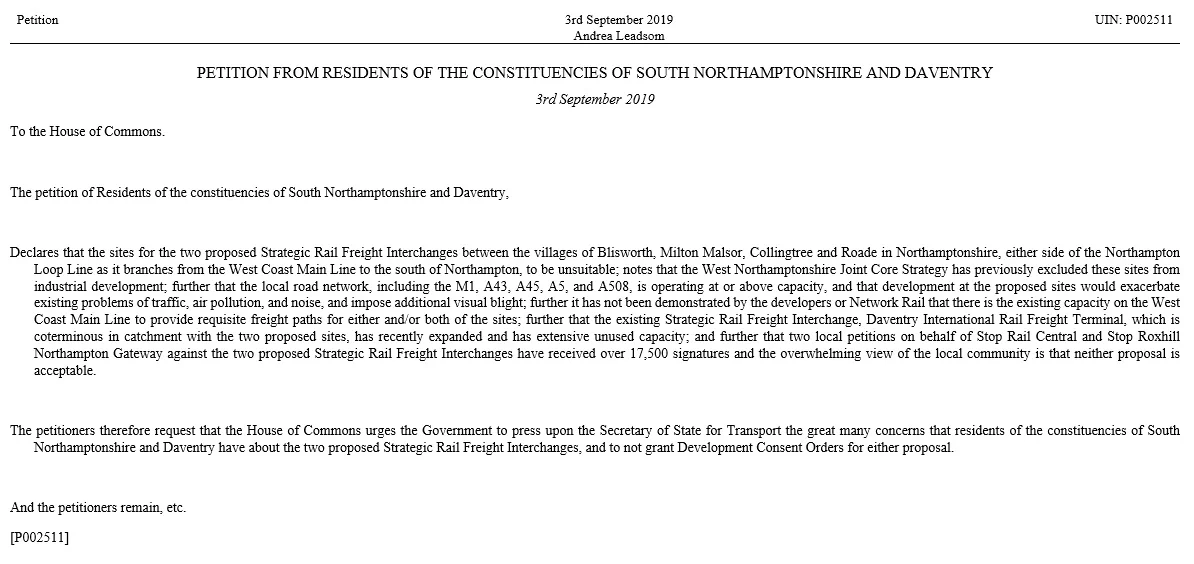 Petition

3rd September 2019
Andrea Leadsom

UIN: P002511

PETITION FROM RESIDENTS OF THE CONSTITUENCIES OF SOUTH NORTHAMPTONSHIRE AND DAVENTRY

3rd September 2019

To the House of Commons.

The petition of Residents of the constituencies of South Northamptonshire and Daventry,

Declares that the sites for the two proposed Strategic Rail Freight Interchanges between the villages of Blisworth, Milton Malsor, Collingtree and Roade in Northamptonshire, either side of the Northampton Loop Line as it branches from the West Coast Main Line to the south of Northampton, to be unsuitable; notes that the West Northamptonshire Joint Core Strategy has previously excluded these sites from industrial development; further that the local road network, including the M1, A43, A45, A5, and A508, is operating at or above capacity, and that development at the proposed sites would exacerbate existing problems of traffic, air pollution, and noise, and impose additional visual blight; further it has not been demonstrated by the developers or Network Rail that there is the existing capacity on the West Coast Main Line to provide requisite freight paths for either and/or both of the sites; further that the existing Strategic Rail Freight Interchange, Daventry International Rail Freight Terminal, which is coterminous in catchment with the two proposed sites, has recently expanded and has extensive unused capacity; and further that two local petitions on behalf of Stop Rail Central and Stop Roxhill Northampton Gateway against the two proposed Strategic Rail Freight Interchanges have received over 17,500 signatures and the overwhelming view of the local community is that neither proposal is acceptable.

The petitioners therefore request that the House of Commons urges the Government to press upon the Secretary of State for Transport the great many concerns that residents of the constituencies of South Northamptonshire and Daventry have about the two proposed Strategic Rail Freight Interchanges, and to not grant Development Consent Orders for either proposal.

And the petitioners remain, etc.

[P002511]